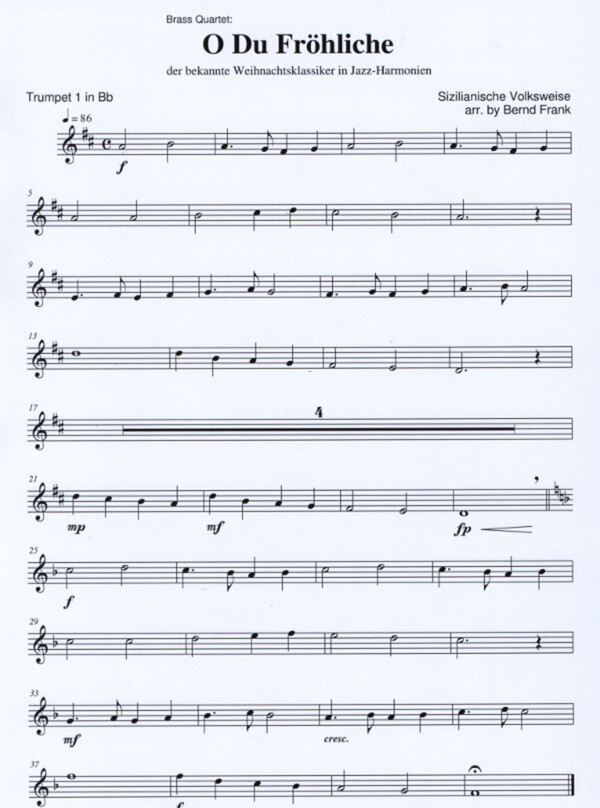 Brass Quartet:

O Du Fröhliche

der bekannte Weihnachtsklassiker in Jazz-Harmonien

Trumpet 1 in Bb

Sizilianische Volksweise
arr. by Bernd Frank

♩= 86

f

5

9

13

17

4

21

mp

mf

fp

25

f

29

33

mf

cresc.

37

f